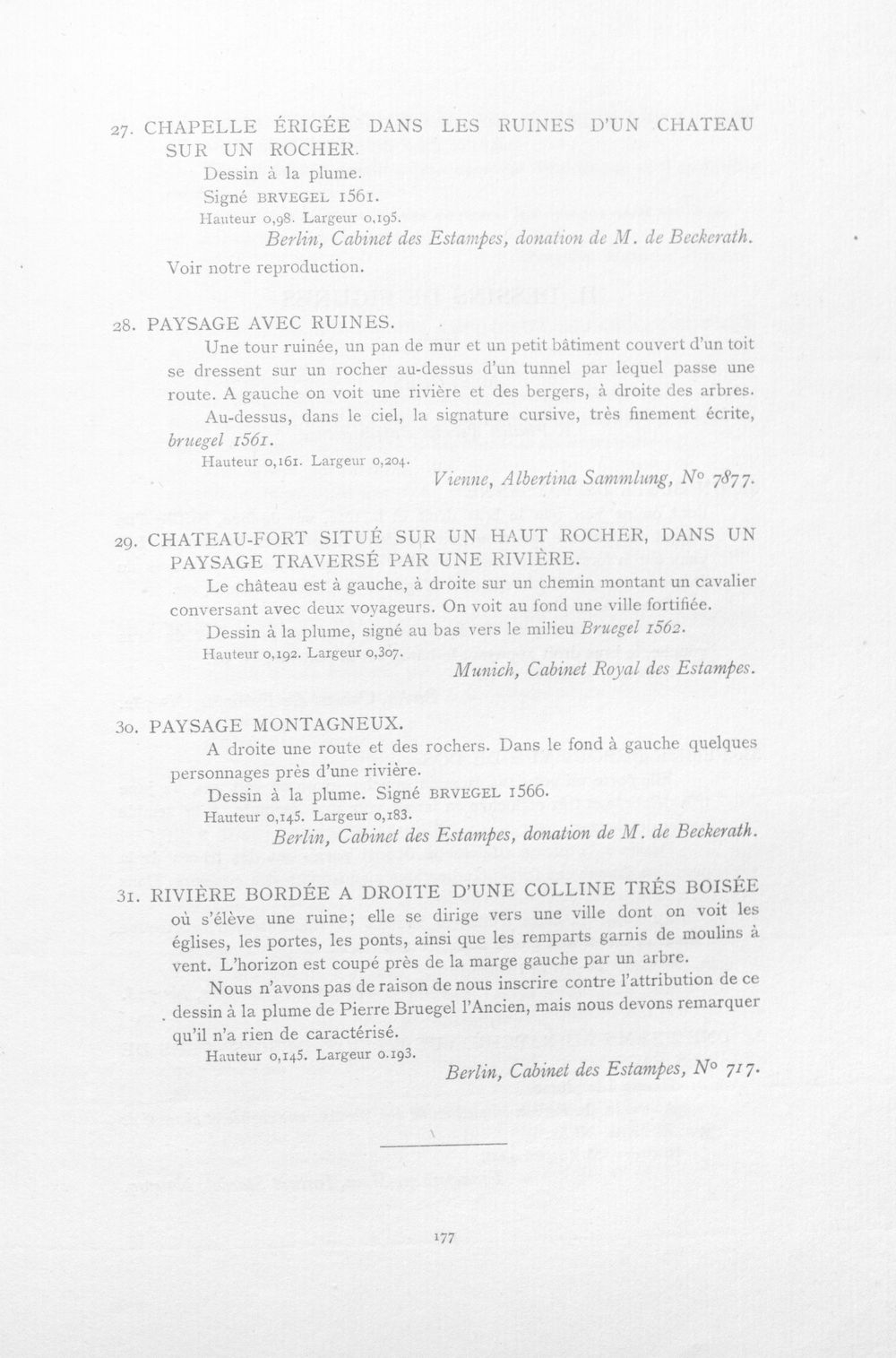 27. CHAPELLE ÉRIGÉE DANS LES RUINES D'UN CHATEAU SUR UN ROCHER.

Dessin à la plume.

Signé BRVEGEL 1561.

Hauteur 0,98. Largeur 0,195.

Berlin, Cabinet des Estampes, donation de M. de Beckerath.

Voir notre reproduction.

28. PAYSAGE AVEC RUINES.

Une tour ruinée, un pan de mur et un petit bâtiment couvert d'un toit se dressent sur un rocher au-dessus d'un tunnel par lequel passe une route. A gauche on voit une rivière et des bergers, à droite des arbres.

Au-dessus, dans le ciel, la signature cursive, très finement écrite, bruegel 1561.

Hauteur 0,161. Largeur 0,204.

Vienne, Albertina Sammlung, N° 7877.

29. CHATEAU-FORT SITUÉ SUR UN HAUT ROCHER, DANS UN PAYSAGE TRAVERSÉ PAR UNE RIVIÈRE.

Le château est à gauche, à droite sur un chemin montant un cavalier conversant avec deux voyageurs. On voit au fond une ville fortifiée.

Dessin à la plume, signé au bas vers le milieu Bruegel 1562.

Hauteur 0,192. Largeur 0,307.

Munich, Cabinet Royal des Estampes.

30. PAYSAGE MONTAGNEUX.

A droite une route et des rochers. Dans le fond à gauche quelques personnages près d'une rivière.

Dessin à la plume. Signé BRVEGEL 1566.

Hauteur 0,145. Largeur 0,183.

Berlin, Cabinet des Estampes, donation de M. de Beckerath.

31. RIVIÈRE BORDÉE A DROITE D'UNE COLLINE TRÉS BOISÉE où s'élève une ruine; elle se dirige vers une ville dont on voit les églises, les portes, les ponts, ainsi que les remparts garnis de moulins à vent. L'horizon est coupé près de la marge gauche par un arbre.

Nous n'avons pas de raison de nous inscrire contre l'attribution de ce dessin à la plume de Pierre Bruegel l'Ancien, mais nous devons remarquer qu'il n'a rien de caractérisé.

Hauteur 0,145. Largeur 0.193.

Berlin, Cabinet des Estampes, N° 717.

177